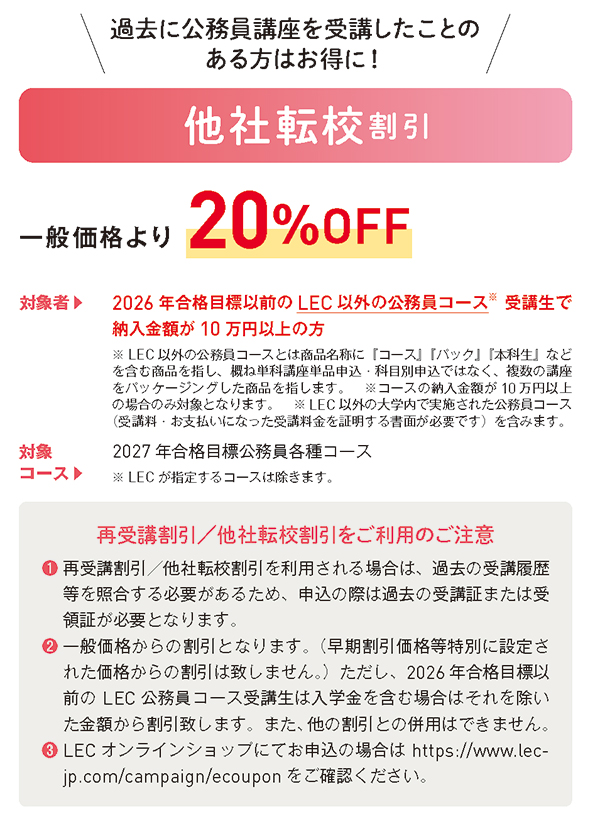 過去に公務員講座を受講したことのある方はお得に！

他社転校割引

一般価格より 20%OFF

対象者▶ 2026 年合格目標以前の LEC 以外の公務員コース※ 受講生で納入金額が 10 万円以上の方

※ LEC 以外の公務員コースとは商品名称に『コース』『パック』『本科生』などを含む商品を指し、概ね単科講座単品申込・科目別申込ではなく、複数の講座をパッケージングした商品を指します。 ※コースの納入金額が 10 万円以上の場合のみ対象となります。 ※ LEC 以外の大学内で実施された公務員コース（受講料・お支払いになった受講料金を証明する書面が必要です）を含みます。

対象コース▶ 2027 年合格目標公務員各種コース

※ LEC が指定するコースは除きます。

再受講割引／他社転校割引をご利用のご注意

❶ 再受講割引／他社転校割引を利用される場合は、過去の受講履歴等を照合する必要があるため、申込の際は過去の受講証または受領証が必要となります。

❷ 一般価格からの割引となります。（早期割引価格等特別に設定された価格からの割引は致しません。）ただし、2026 年合格目標以前の LEC 公務員コース受講生は入学金を含む場合はそれを除いた金額から割引致します。また、他の割引との併用はできません。

❸ LEC オンラインショップにてお申込の場合は https://www.lec-jp.com/campaign/ecoupon をご確認ください。